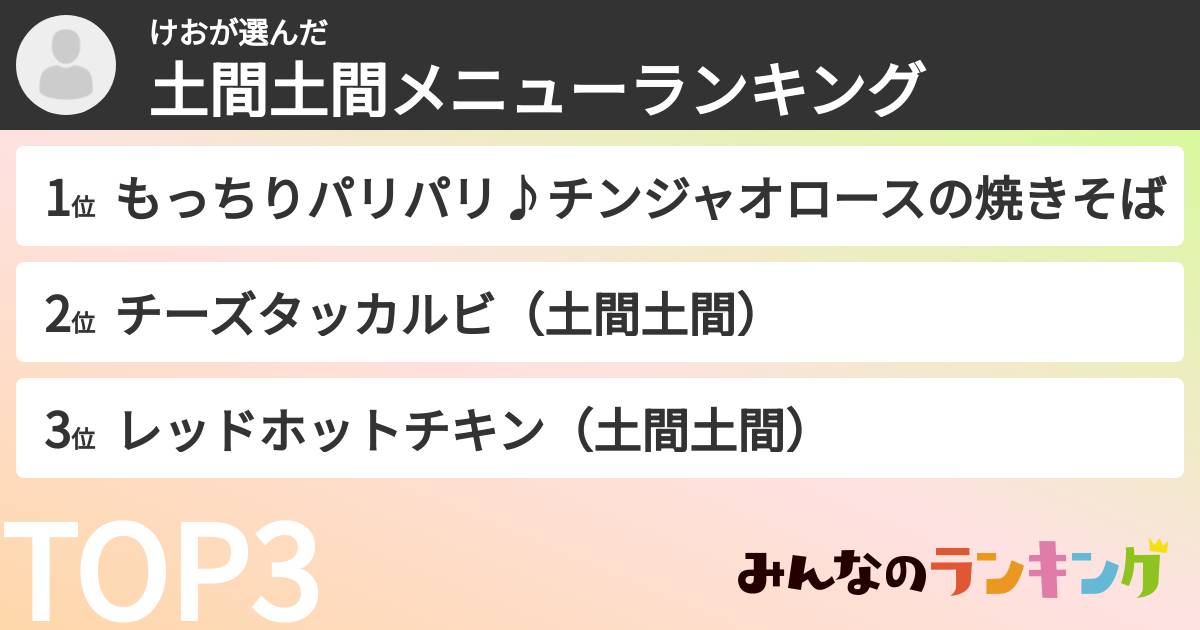 けおが選んだ
土間土間メニューランキング

1位 もっちりパリパリ♪チンジャオロースの焼きそば

2位 チーズタッカルビ（土間土間）

3位 レッドホットチキン（土間土間）

TOP3

みんなのランキング